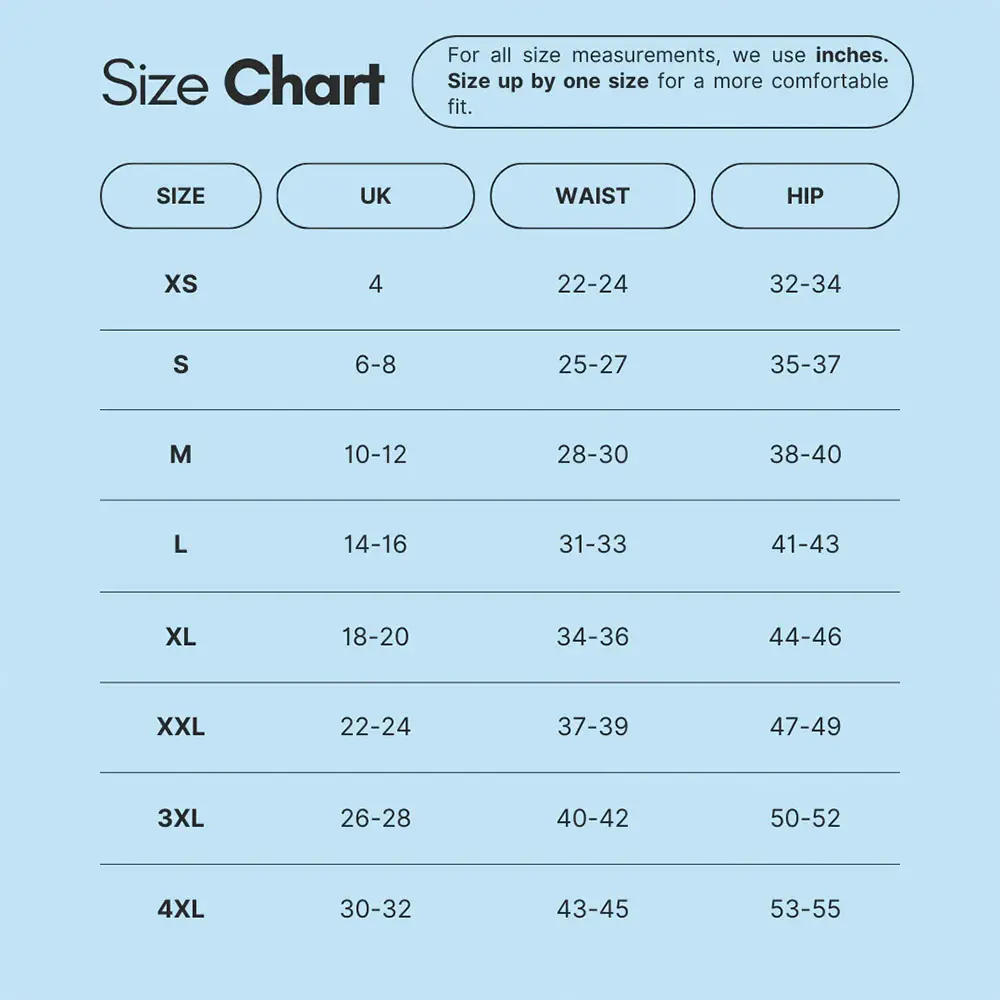 Size Chart

For all size measurements, we use inches. Size up by one size for a more comfortable fit.

| SIZE | UK | WAIST | HIP |
|---|---|---|---|
| XS | 4 | 22-24 | 32-34 |
| S | 6-8 | 25-27 | 35-37 |
| M | 10-12 | 28-30 | 38-40 |
| L | 14-16 | 31-33 | 41-43 |
| XL | 18-20 | 34-36 | 44-46 |
| XXL | 22-24 | 37-39 | 47-49 |
| 3XL | 26-28 | 40-42 | 50-52 |
| 4XL | 30-32 | 43-45 | 53-55 |